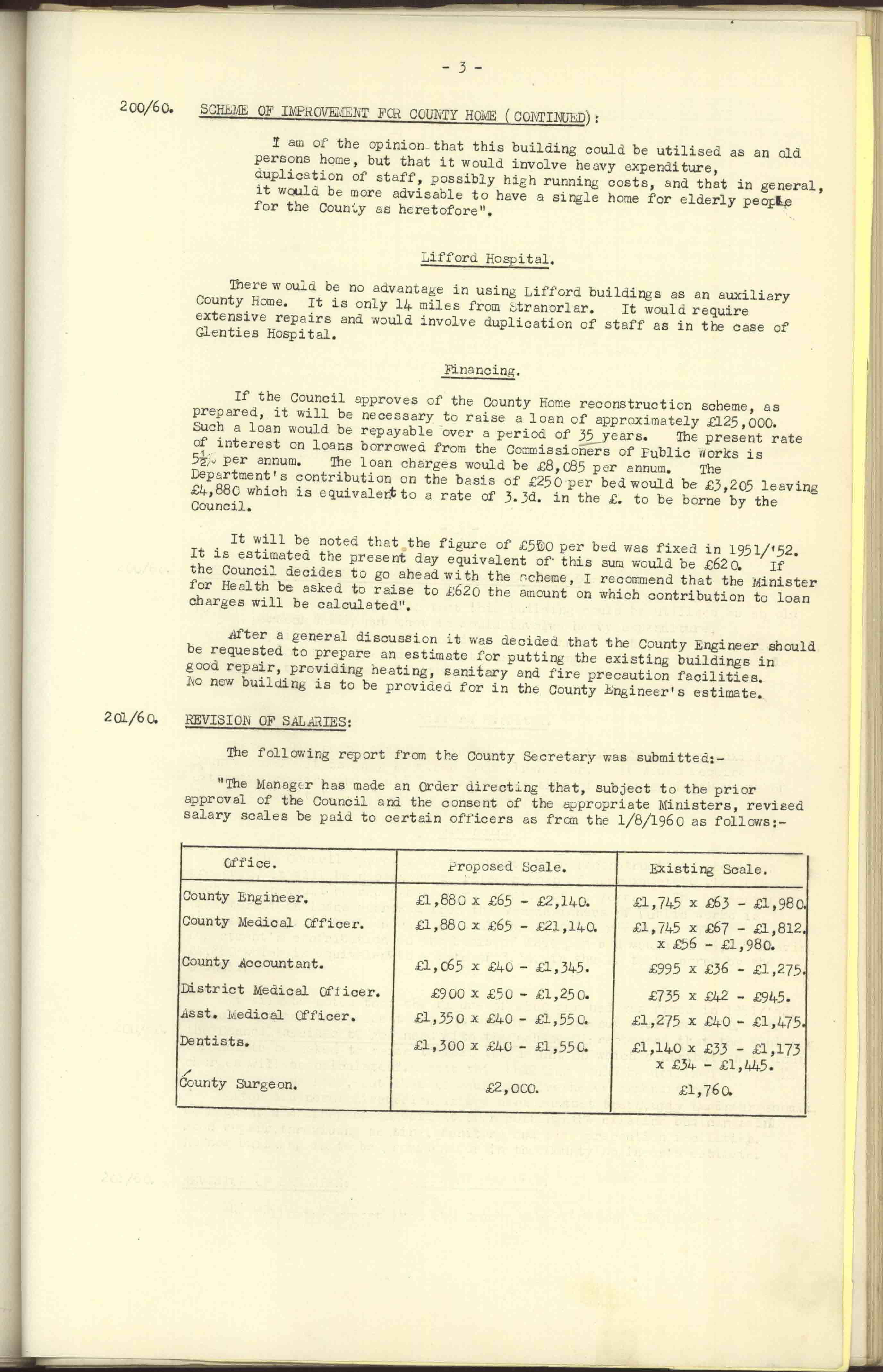 - 3 -

200/60. SCHEME OF IMPROVEMENT FOR COUNTY HOME (CONTINUED):

I am of the opinion that this building could be utilised as an old persons home, but that it would involve heavy expenditure, duplication of staff, possibly high running costs, and that in general, it would be more advisable to have a single home for elderly people for the County as heretofore".

Lifford Hospital.

There would be no advantage in using Lifford buildings as an auxiliary County Home. It is only 14 miles from Stranorlar. It would require extensive repairs and would involve duplication of staff as in the case of Glenties Hospital.

Financing.

If the Council approves of the County Home reconstruction scheme, as prepared, it will be necessary to raise a loan of approximately £125,000. Such a loan would be repayable over a period of 35 years. The present rate of interest on loans borrowed from the Commissioners of Public Works is $5\frac{1}{2}$% per annum. The loan charges would be £8,085 per annum. The Department's contribution on the basis of £250 per bed would be £3,205 leaving £4,880 which is equivalent to a rate of 3.3d. in the £. to be borne by the Council.

It will be noted that the figure of £500 per bed was fixed in 1951/'52. It is estimated the present day equivalent of this sum would be £620. If the Council decides to go ahead with the scheme, I recommend that the Minister for Health be asked to raise to £620 the amount on which contribution to loan charges will be calculated".

After a general discussion it was decided that the County Engineer should be requested to prepare an estimate for putting the existing buildings in good repair, providing heating, sanitary and fire precaution facilities. No new building is to be provided for in the County Engineer's estimate.

201/60. REVISION OF SALARIES:

The following report from the County Secretary was submitted:-

"The Manager has made an Order directing that, subject to the prior approval of the Council and the consent of the appropriate Ministers, revised salary scales be paid to certain officers as from the 1/8/1960 as follows:-

| Office. | Proposed Scale. | Existing Scale. |
|---|---|---|
| County Engineer. | £1,880 x £65 - £2,140. | £1,745 x £63 - £1,980. |
| County Medical Officer. | £1,880 x £65 - £21,140. | £1,745 x £67 - £1,812. x £56 - £1,980. |
| County Accountant. | £1,065 x £40 - £1,345. | £995 x £36 - £1,275. |
| District Medical Officer. | £900 x £50 - £1,250. | £735 x £42 - £945. |
| Asst. Medical Officer. | £1,350 x £40 - £1,550. | £1,275 x £40 - £1,475. |
| Dentists. | £1,300 x £40 - £1,550. | £1,140 x £33 - £1,173 x £34 - £1,445. |
| County Surgeon. | £2,000. | £1,760. |